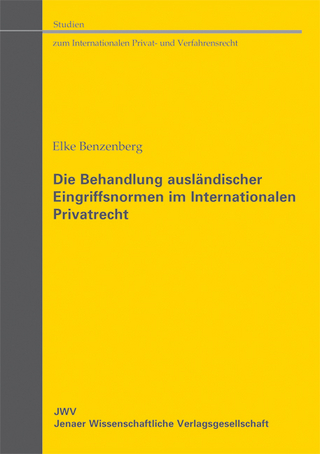 Studien

zum Internationalen Privat- und Verfahrensrecht

Elke Benzenberg

Die Behandlung ausländischer Eingriffsnormen im Internationalen Privatrecht

JWV
Jenaer Wissenschaftliche Verlagsgesellschaft